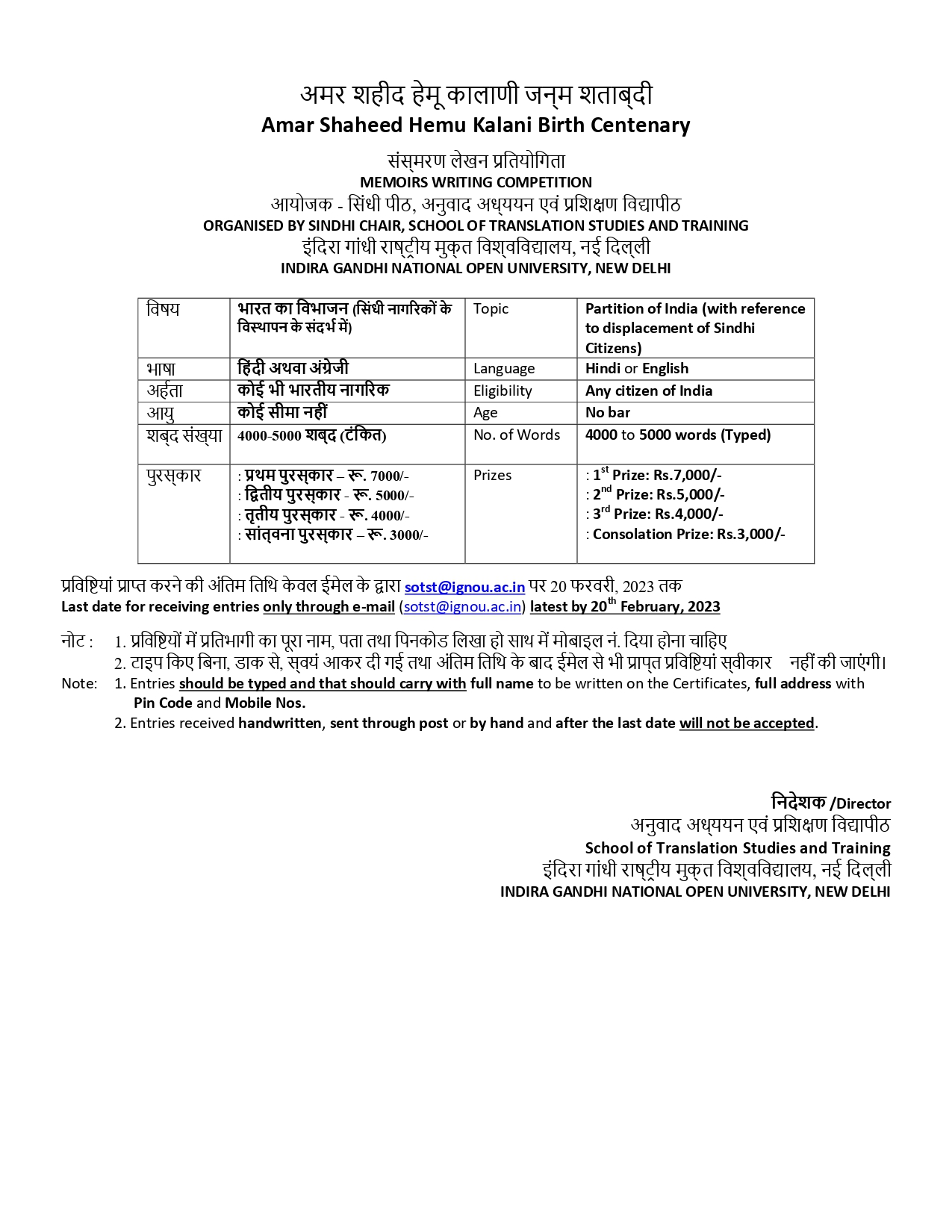 अमर शहीद हेमू कालाणी जन्म शताब्दी
Amar Shaheed Hemu Kalani Birth Centenary

संस्मरण लेखन प्रतियोगिता
MEMOIRS WRITING COMPETITION
आयोजक - सिंधी पीठ, अनुवाद अध्ययन एवं प्रशिक्षण विद्यापीठ
ORGANISED BY SINDHI CHAIR, SCHOOL OF TRANSLATION STUDIES AND TRAINING
इंदिरा गांधी राष्ट्रीय मुक्त विश्वविद्यालय, नई दिल्ली
INDIRA GANDHI NATIONAL OPEN UNIVERSITY, NEW DELHI

| विषय | भारत का विभाजन (सिंधी नागरिकों के विस्थापन के संदर्भ में) | Topic | Partition of India (with reference to displacement of Sindhi Citizens) |
|---|---|---|---|
| भाषा | हिंदी अथवा अंग्रेजी | Language | Hindi or English |
| अर्हता | कोई भी भारतीय नागरिक | Eligibility | Any citizen of India |
| आयु | कोई सीमा नहीं | Age | No bar |
| शब्द संख्या | 4000-5000 शब्द (टंकित) | No. of Words | 4000 to 5000 words (Typed) |
| पुरस्कार | : प्रथम पुरस्कार – रू. 7000/- : द्वितीय पुरस्कार - रू. 5000/- : तृतीय पुरस्कार - रू. 4000/- : सांत्वना पुरस्कार – रू. 3000/- | Prizes | : $1^{st}$ Prize: Rs.7,000/- : $2^{nd}$ Prize: Rs.5,000/- : $3^{rd}$ Prize: Rs.4,000/- : Consolation Prize: Rs.3,000/- |

प्रविष्टियां प्राप्त करने की अंतिम तिथि केवल ईमेल के द्वारा sotst@ignou.ac.in पर 20 फरवरी, 2023 तक
Last date for receiving entries only through e-mail (sotst@ignou.ac.in) latest by $20^{th}$ February, 2023

नोट : 1. प्रविष्टियों में प्रतिभागी का पूरा नाम, पता तथा पिनकोड लिखा हो साथ में मोबाइल नं. दिया होना चाहिए
2. टाइप किए बिना, डाक से, स्वयं आकर दी गई तथा अंतिम तिथि के बाद ईमेल से भी प्राप्त प्रविष्टियां स्वीकार नहीं की जाएंगी।
Note: 1. Entries should be typed and that should carry with full name to be written on the Certificates, full address with Pin Code and Mobile Nos.
2. Entries received handwritten, sent through post or by hand and after the last date will not be accepted.

निदेशक /Director
अनुवाद अध्ययन एवं प्रशिक्षण विद्यापीठ
School of Translation Studies and Training
इंदिरा गांधी राष्ट्रीय मुक्त विश्वविद्यालय, नई दिल्ली
INDIRA GANDHI NATIONAL OPEN UNIVERSITY, NEW DELHI